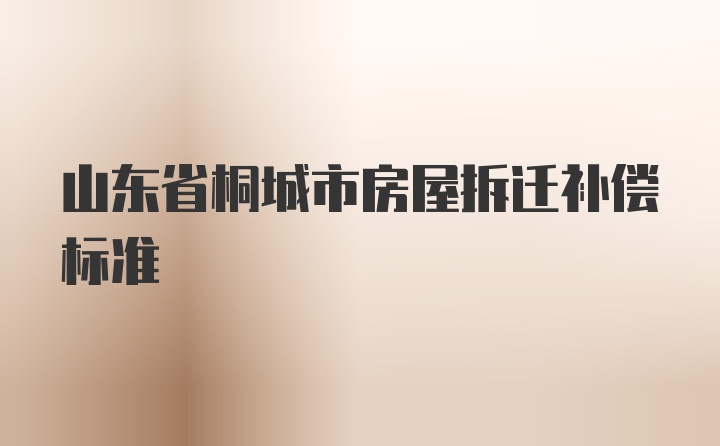 山东省桐城市房屋拆迁补偿标准